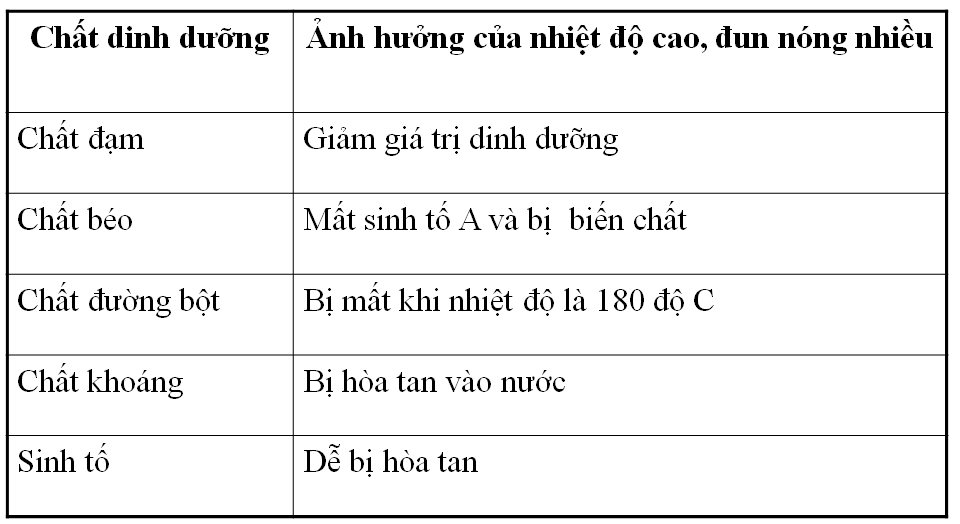 | Chất dinh dưỡng | Ảnh hưởng của nhiệt độ cao, đun nóng nhiều |
|---|---|
| Chất đạm | Giảm giá trị dinh dưỡng |
| Chất béo | Mất sinh tố A và bị biến chất |
| Chất đường bột | Bị mất khi nhiệt độ là 180 độ C |
| Chất khoáng | Bị hòa tan vào nước |
| Sinh tố | Dễ bị hòa tan |